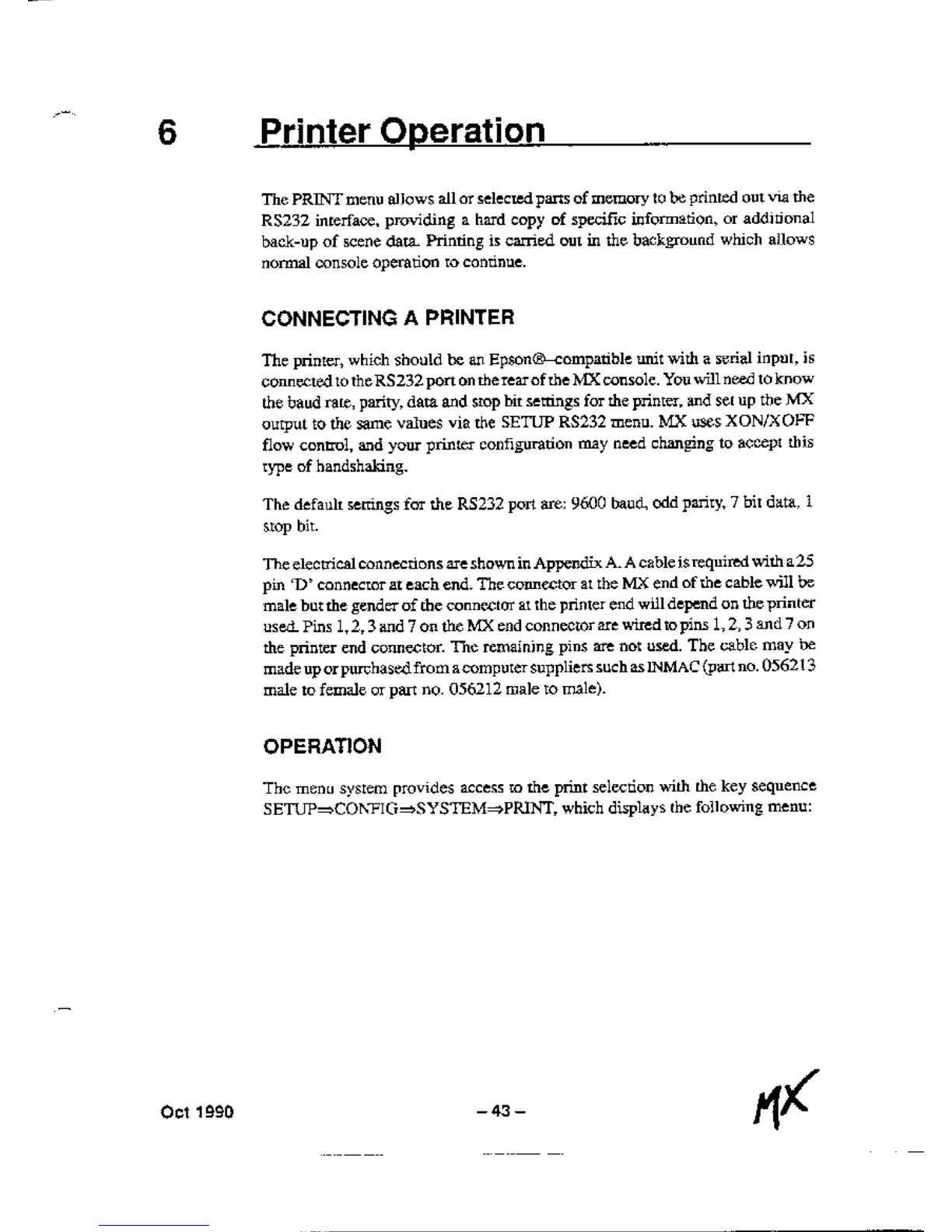 6 Printer Operation

The PRINT menu allows all or selected parts of memory to be printed out via the RS232 interface, providing a hard copy of specific information, or additional back-up of scene data. Printing is carried out in the background which allows normal console operation to continue.

CONNECTING A PRINTER

The printer, which should be an Epson®–compatible unit with a serial input, is connected to the RS232 port on the rear of the MX console. You will need to know the baud rate, parity, data and stop bit settings for the printer, and set up the MX output to the same values via the SETUP RS232 menu. MX uses XON/XOFF flow control, and your printer configuration may need changing to accept this type of handshaking.

The default settings for the RS232 port are: 9600 baud, odd parity, 7 bit data, 1 stop bit.

The electrical connections are shown in Appendix A. A cable is required with a 25 pin 'D' connector at each end. The connector at the MX end of the cable will be male but the gender of the connector at the printer end will depend on the printer used. Pins 1, 2, 3 and 7 on the MX end connector are wired to pins 1, 2, 3 and 7 on the printer end connector. The remaining pins are not used. The cable may be made up or purchased from a computer suppliers such as INMAC (part no. 056213 male to female or part no. 056212 male to male).

OPERATION

The menu system provides access to the print selection with the key sequence SETUP⇒CONFIG⇒SYSTEM⇒PRINT, which displays the following menu:

Oct 1990 – 43 – MX